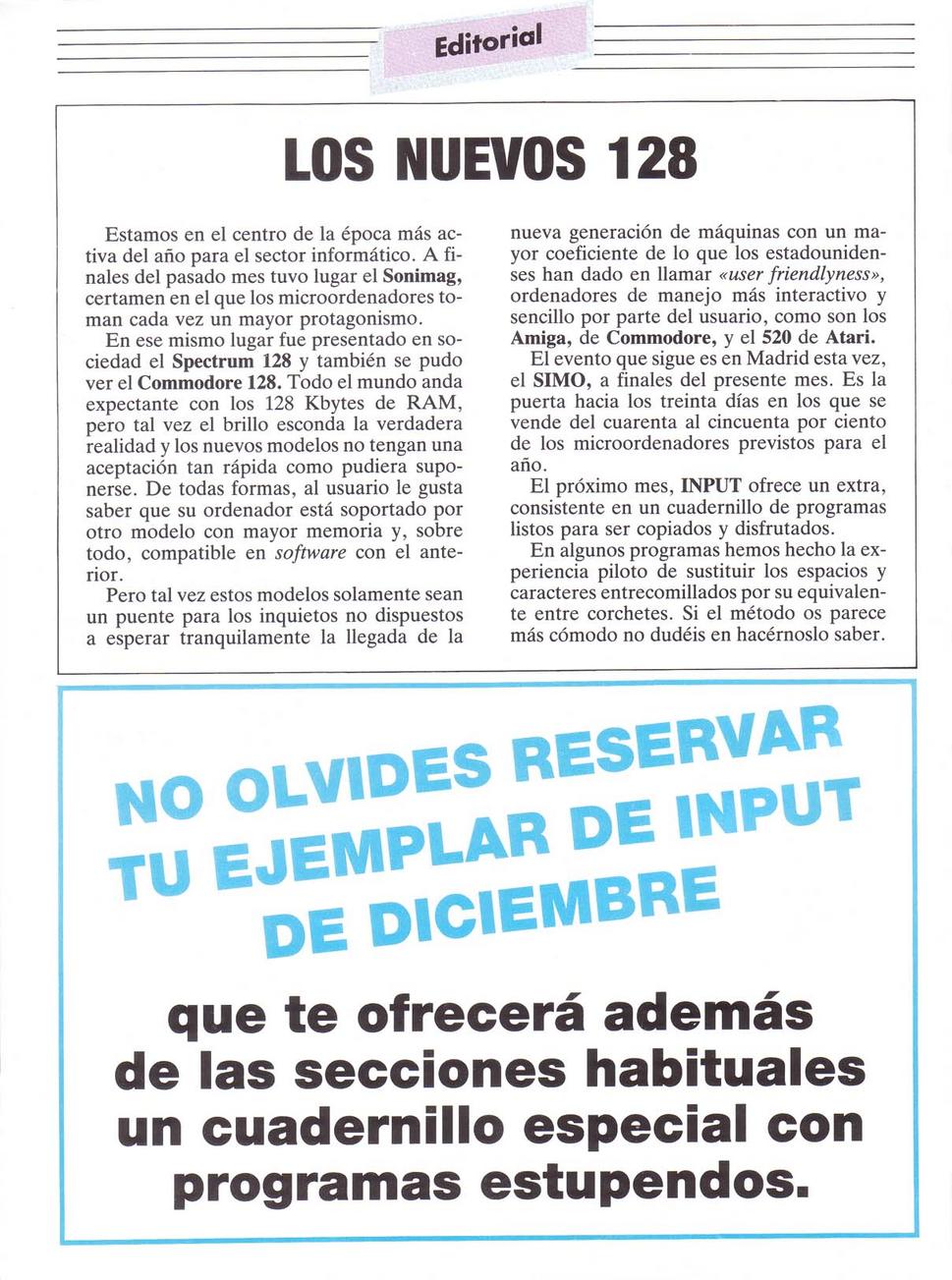 Editorial

LOS NUEVOS 128

Estamos en el centro de la época más activa del año para el sector informático. A finales del pasado mes tuvo lugar el Sonimag, certamen en el que los microordenadores toman cada vez un mayor protagonismo.

En ese mismo lugar fue presentado en sociedad el Spectrum 128 y también se pudo ver el Commodore 128. Todo el mundo anda expectante con los 128 Kbytes de RAM, pero tal vez el brillo esconda la verdadera realidad y los nuevos modelos no tengan una aceptación tan rápida como pudiera suponerse. De todas formas, al usuario le gusta saber que su ordenador está soportado por otro modelo con mayor memoria y, sobre todo, compatible en software con el anterior.

Pero tal vez estos modelos solamente sean un puente para los inquietos no dispuestos a esperar tranquilamente la llegada de la nueva generación de máquinas con un mayor coeficiente de lo que los estadounidenses han dado en llamar «user friendlyness», ordenadores de manejo más interactivo y sencillo por parte del usuario, como son los Amiga, de Commodore, y el 520 de Atari.

El evento que sigue es en Madrid esta vez, el SIMO, a finales del presente mes. Es la puerta hacia los treinta días en los que se vende del cuarenta al cincuenta por ciento de los microordenadores previstos para el año.

El próximo mes, INPUT ofrece un extra, consistente en un cuadernillo de programas listos para ser copiados y disfrutados.

En algunos programas hemos hecho la experiencia piloto de sustituir los espacios y caracteres entrecomillados por su equivalente entre corchetes. Si el método os parece más cómodo no dudéis en hacérnoslo saber.

NO OLVIDES RESERVAR TU EJEMPLAR DE INPUT DE DICIEMBRE

que te ofrecerá además de las secciones habituales un cuadernillo especial con programas estupendos.